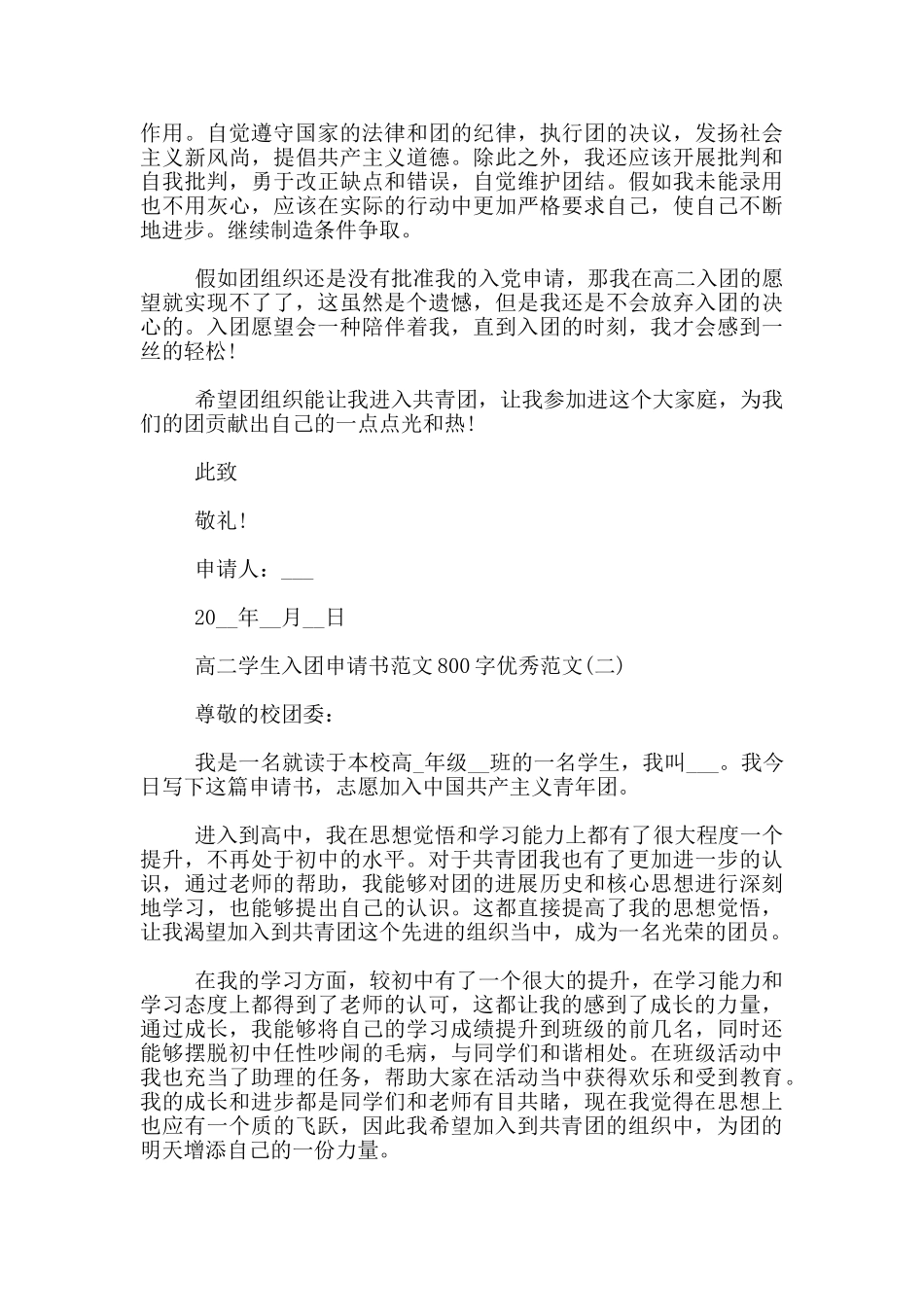 作用。自觉遵守国家的法律和团的纪律，执行团的决议，发扬社会主义新风尚，提倡共产主义道德。除此之外，我还应该开展批判和自我批判，勇于改正缺点和错误，自觉维护团结。假如我未能录用也不用灰心，应该在实际的行动中更加严格要求自己，使自己不断地进步。继续制造条件争取。

假如团组织还是没有批准我的入党申请，那我在高二入团的愿望就实现不了了，这虽然是个遗憾，但是我还是不会放弃入团的决心的。入团愿望会一种陪伴着我，直到入团的时刻，我才会感到一丝的轻松!

希望团组织能让我进入共青团，让我参加进这个大家庭，为我们的团贡献出自己的一点点光和热!

此致

敬礼!

申请人：____

20____年____月____日

高二学生入团申请书范文800字优秀范文(二)

尊敬的校团委：

我是一名就读于本校高____年级____班的一名学生，我叫____。我今日写下这篇申请书，志愿加入中国共产主义青年团。

进入到高中，我在思想觉悟和学习能力上都有了很大程度一个提升，不再处于初中的水平。对于共青团我也有了更加进一步的认识，通过老师的帮助，我能够对团的进展历史和核心思想进行深刻地学习，也能够提出自己的认识。这都直接提高了我的思想觉悟，让我渴望加入到共青团这个先进的组织当中，成为一名光荣的团员。

在我的学习方面，较初中有了一个很大的提升，在学习能力和学习态度上都得到了老师的认可，这都让我的感到了成长的力量，通过成长，我能够将自己的学习成绩提升到班级的前几名，同时还能够摆脱初中任性吵闹的毛病，与同学们和谐相处。在班级活动中我也充当了助理的任务，帮助大家在活动当中获得欢乐和受到教育。我的成长和进步都是同学们和老师有目共睹，现在我觉得在思想上也应有一个质的飞跃，因此我希望加入到共青团的组织中，为团的明天增添自己的一份力量。